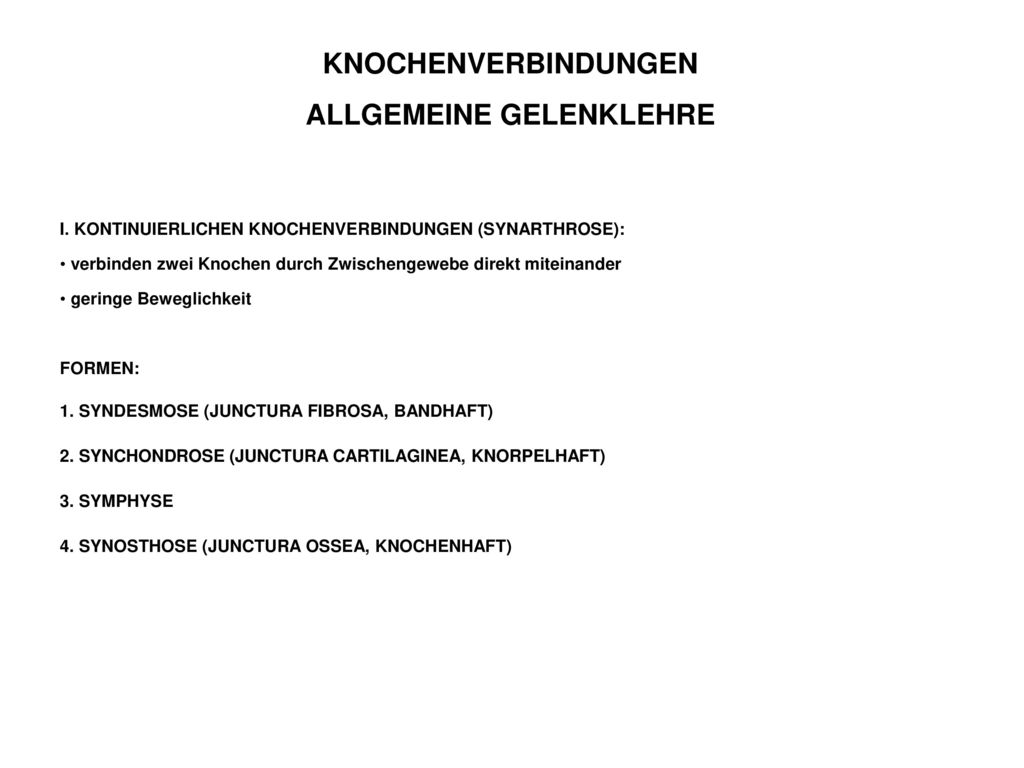 KNOCHENVERBINDUNGEN
ALLGEMEINE GELENKLEHRE

I. KONTINUIERLICHEN KNOCHENVERBINDUNGEN (SYNARTHROSE):

• verbinden zwei Knochen durch Zwischengewebe direkt miteinander

• geringe Beweglichkeit

FORMEN:

1. SYNDESMOSE (JUNCTURA FIBROSA, BANDHAFT)

2. SYNCHONDROSE (JUNCTURA CARTILAGINEA, KNORPELHAFT)

3. SYMPHYSE

4. SYNOSTHOSE (JUNCTURA OSSEA, KNOCHENHAFT)